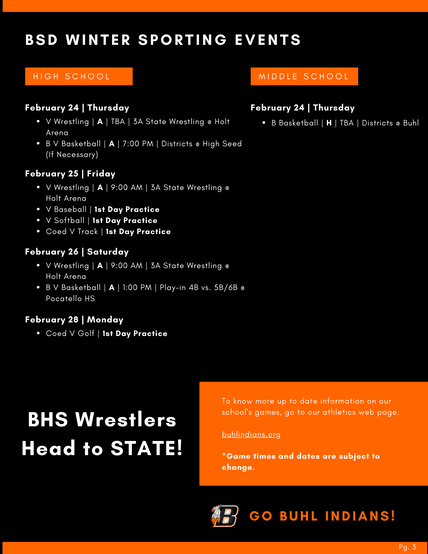 BSD WINTER SPORTING EVENTS

HIGH SCHOOL

February 24 | Thursday
• V Wrestling | A | TBA | 3A State Wrestling @ Holt Arena
• B V Basketball | A | 7:00 PM | Districts @ High Seed (If Necessary)

February 25 | Friday
• V Wrestling | A | 9:00 AM | 3A State Wrestling @ Holt Arena
• V Baseball | 1st Day Practice
• V Softball | 1st Day Practice
• Coed V Track | 1st Day Practice

February 26 | Saturday
• V Wrestling | A | 9:00 AM | 3A State Wrestling @ Holt Arena
• B V Basketball | A | 1:00 PM | Play-in 4B vs. 5B/6B @ Pocatello HS

February 28 | Monday
• Coed V Golf | 1st Day Practice

MIDDLE SCHOOL

February 24 | Thursday
• B Basketball | H | TBA | Districts @ Buhl

BHS Wrestlers Head to STATE!

To know more up to date information on our school's games, go to our athletics web page.

buhlindians.org

*Game times and dates are subject to change.

B

GO BUHL INDIANS!

Pg. 3